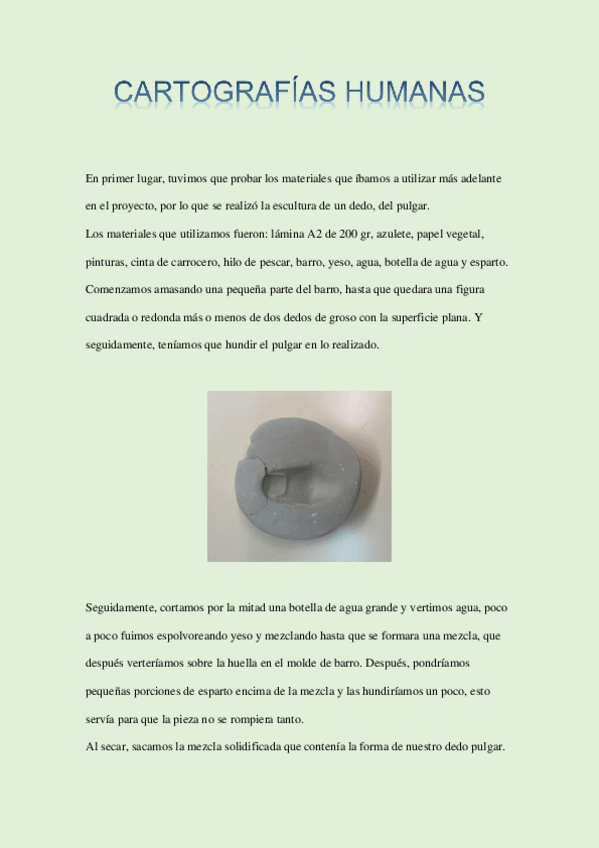 CARTOGRAFÍAS HUMANAS

En primer lugar, tuvimos que probar los materiales que íbamos a utilizar más adelante en el proyecto, por lo que se realizó la escultura de un dedo, del pulgar.
Los materiales que utilizamos fueron: lámina A2 de 200 gr, azulete, papel vegetal, pinturas, cinta de carrocero, hilo de pescar, barro, yeso, agua, botella de agua y esparto.
Comenzamos amasando una pequeña parte del barro, hasta que quedara una figura cuadrada o redonda más o menos de dos dedos de groso con la superficie plana. Y seguidamente, teníamos que hundir el pulgar en lo realizado.

Seguidamente, cortamos por la mitad una botella de agua grande y vertimos agua, poco a poco fuimos espolvoreando yeso y mezclando hasta que se formara una mezcla, que después verteríamos sobre la huella en el molde de barro. Después, pondríamos pequeñas porciones de esparto encima de la mezcla y las hundiríamos un poco, esto servía para que la pieza no se rompiera tanto.
Al secar, sacamos la mezcla solidificada que contenía la forma de nuestro dedo pulgar.